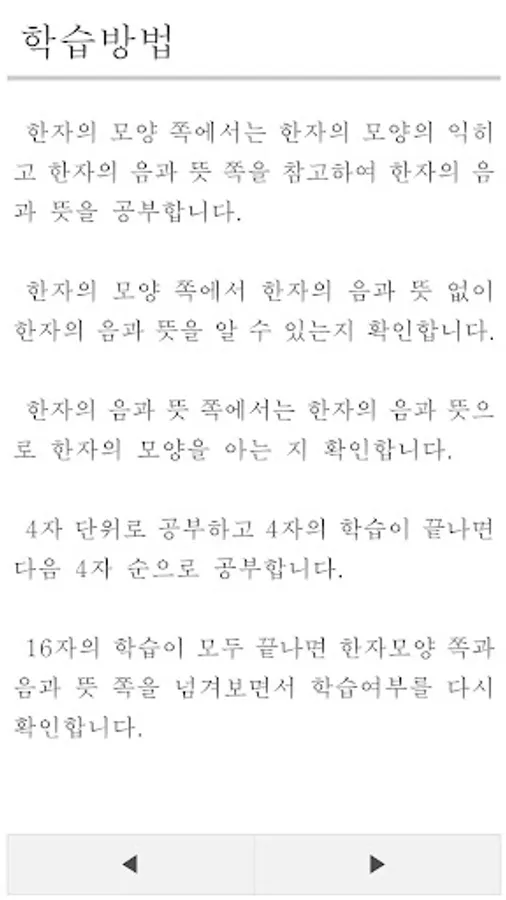 학습방법

한자의 모양 쪽에서는 한자의 모양의 익히고 한자의 음과 뜻 쪽을 참고하여 한자의 음과 뜻을 공부합니다.

한자의 모양 쪽에서 한자의 음과 뜻 없이 한자의 음과 뜻을 알 수 있는지 확인합니다.

한자의 음과 뜻 쪽에서는 한자의 음과 뜻으로 한자의 모양을 아는 지 확인합니다.

4자 단위로 공부하고 4자의 학습이 끝나면 다음 4자 순으로 공부합니다.

16자의 학습이 모두 끝나면 한자모양 쪽과 음과 뜻 쪽을 넘겨보면서 학습여부를 다시 확인합니다.

◀ ▶